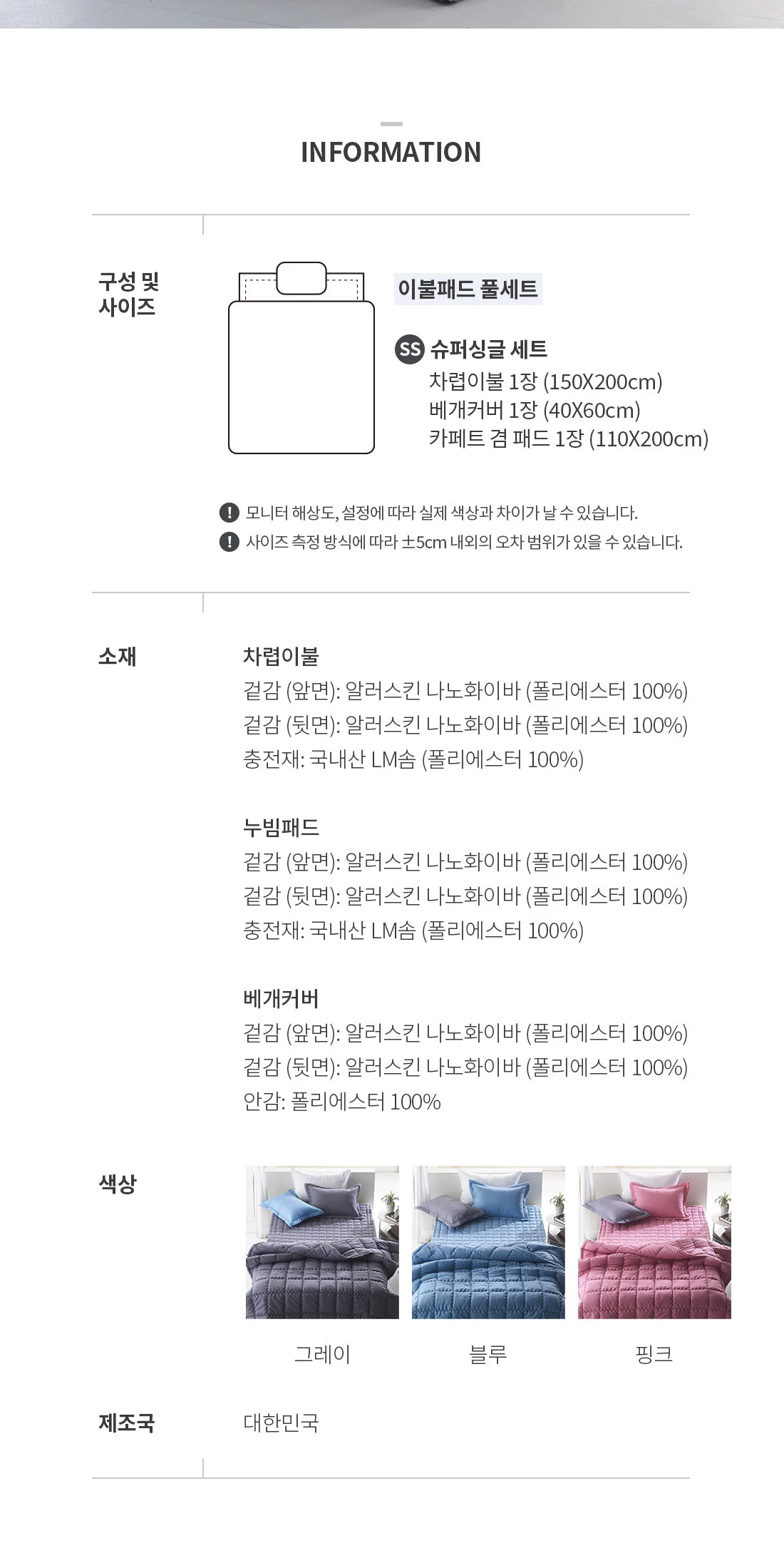 INFORMATION

구성 및 사이즈

이불패드 풀세트

SS 슈퍼싱글 세트
차렵이불 1장 (150X200cm)
베개커버 1장 (40X60cm)
카페트 겸 패드 1장 (110X200cm)

! 모니터 해상도, 설정에 따라 실제 색상과 차이가 날 수 있습니다.
! 사이즈 측정 방식에 따라 ±5cm 내외의 오차 범위가 있을 수 있습니다.

소재

차렵이불
겉감 (앞면): 알러스킨 나노화이바 (폴리에스터 100%)
겉감 (뒷면): 알러스킨 나노화이바 (폴리에스터 100%)
충전재: 국내산 LM솜 (폴리에스터 100%)

누빔패드
겉감 (앞면): 알러스킨 나노화이바 (폴리에스터 100%)
겉감 (뒷면): 알러스킨 나노화이바 (폴리에스터 100%)
충전재: 국내산 LM솜 (폴리에스터 100%)

베개커버
겉감 (앞면): 알러스킨 나노화이바 (폴리에스터 100%)
겉감 (뒷면): 알러스킨 나노화이바 (폴리에스터 100%)
안감: 폴리에스터 100%

색상

그레이 블루 핑크

제조국

대한민국